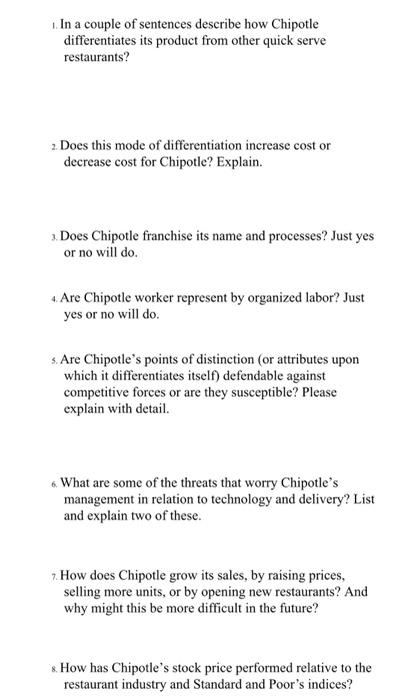 1. In a couple of sentences describe how Chipotle differentiates its product from other quick serve restaurants?

2. Does this mode of differentiation increase cost or decrease cost for Chipotle? Explain.

3. Does Chipotle franchise its name and processes? Just yes or no will do.

4. Are Chipotle worker represent by organized labor? Just yes or no will do.

5. Are Chipotle's points of distinction (or attributes upon which it differentiates itself) defendable against competitive forces or are they susceptible? Please explain with detail.

6. What are some of the threats that worry Chipotle's management in relation to technology and delivery? List and explain two of these.

7. How does Chipotle grow its sales, by raising prices, selling more units, or by opening new restaurants? And why might this be more difficult in the future?

8. How has Chipotle's stock price performed relative to the restaurant industry and Standard and Poor's indices?